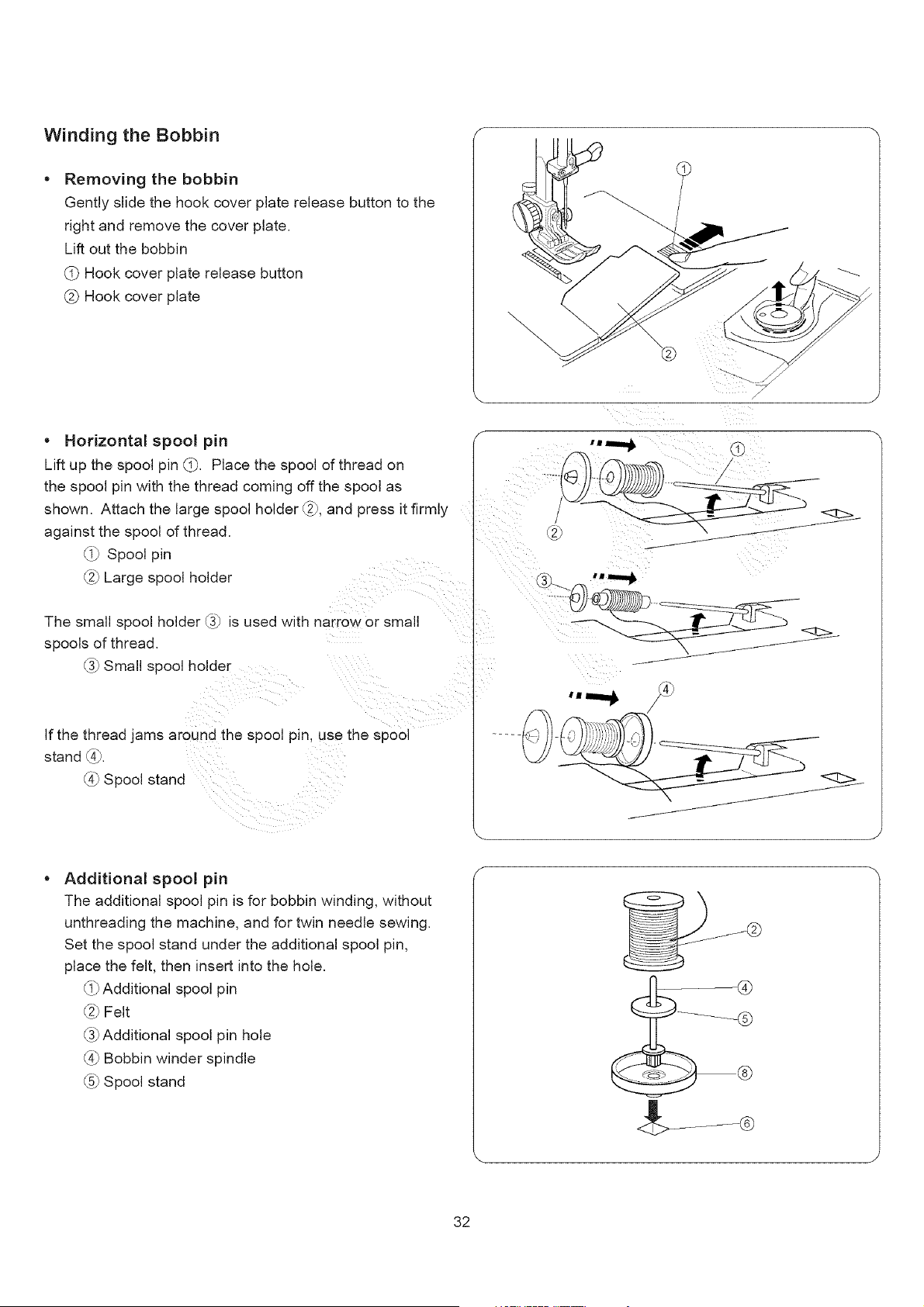 Winding the Bobbin

• Removing the bobbin
Gently slide the hook cover plate release button to the right and remove the cover plate.
Lift out the bobbin
① Hook cover plate release button
② Hook cover plate

①

②

• Horizontal spool pin
Lift up the spool pin ①. Place the spool of thread on the spool pin with the thread coming off the spool as shown. Attach the large spool holder ②, and press it firmly against the spool of thread.
① Spool pin
② Large spool holder

The small spool holder ③ is used with narrow or small spools of thread.
③ Small spool holder

If the thread jams around the spool pin, use the spool stand ④.
④ Spool stand

①
②
③
④

• Additional spool pin
The additional spool pin is for bobbin winding, without unthreading the machine, and for twin needle sewing.
Set the spool stand under the additional spool pin, place the felt, then insert into the hole.
① Additional spool pin
② Felt
③ Additional spool pin hole
④ Bobbin winder spindle
⑤ Spool stand

②
④
⑤
⑧
⑥

32